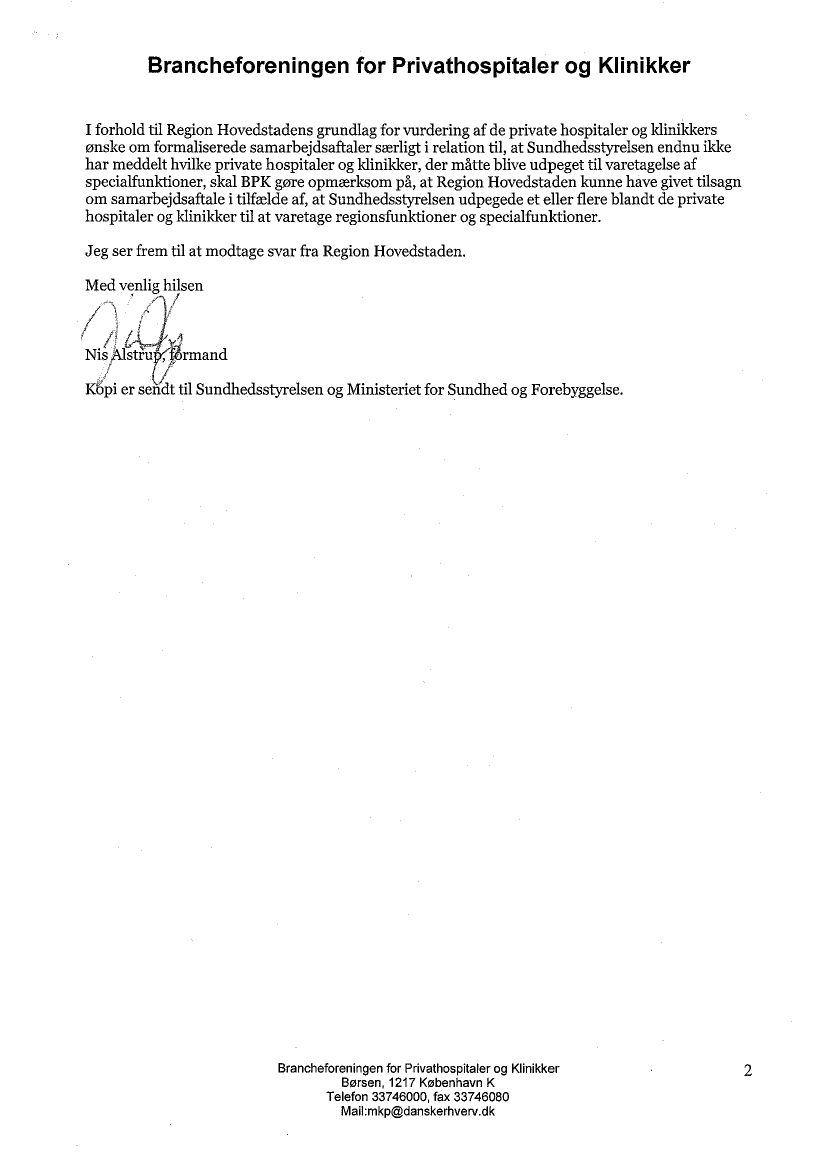 Brancheforeningen for Privathospitaler og Klinikker

I forhold til Region Hovedstadens grundlag for vurdering af de private hospitaler og klinikkers ønske om formaliserede samarbejdsaftaler særligt i relation til, at Sundhedsstyrelsen endnu ikke har meddelt hvilke private hospitaler og klinikker, der måtte blive udpeget til varetagelse af specialfunktioner, skal BPK gøre opmærksom på, at Region Hovedstaden kunne have givet tilsagn om samarbejdsaftale i tilfælde af, at Sundhedsstyrelsen udpegede et eller flere blandt de private hospitaler og klinikker til at varetage regionsfunktioner og specialfunktioner.

Jeg ser frem til at modtage svar fra Region Hovedstaden.

Med venlig hilsen

Nis Alstrup, formand

Kopi er sendt til Sundhedsstyrelsen og Ministeriet for Sundhed og Forebyggelse.

Brancheforeningen for Privathospitaler og Klinikker
Børsen, 1217 København K
Telefon 33746000, fax 33746080
Mail:mkp@danskerhverv.dk

2